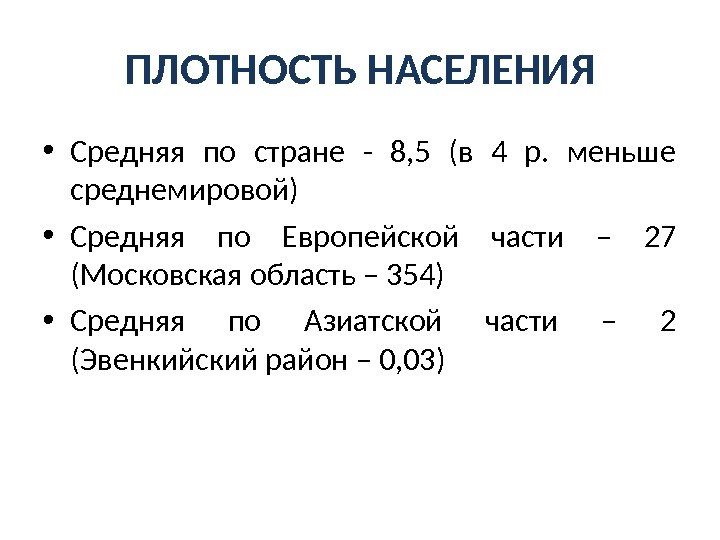 ПЛОТНОСТЬ НАСЕЛЕНИЯ

• Средняя по стране - 8,5 (в 4 р. меньше среднемировой)
• Средняя по Европейской части – 27 (Московская область – 354)
• Средняя по Азиатской части – 2 (Эвенкийский район – 0,03)